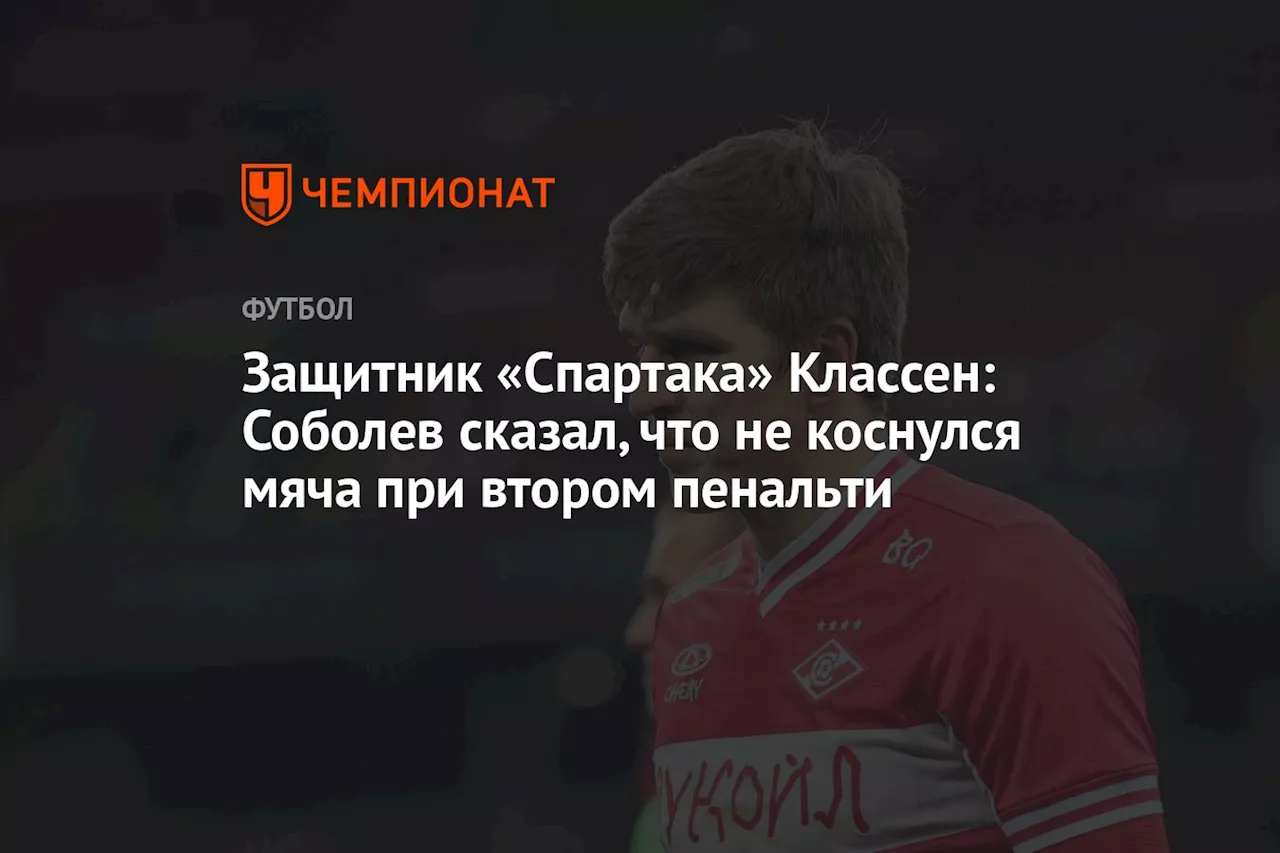 ЧЕМПИОНАТ

ФУТБОЛ

Защитник «Спартака» Классен: Соболев сказал, что не коснулся мяча при втором пенальти

BQ

CHERY

ЛУКОЙЛ